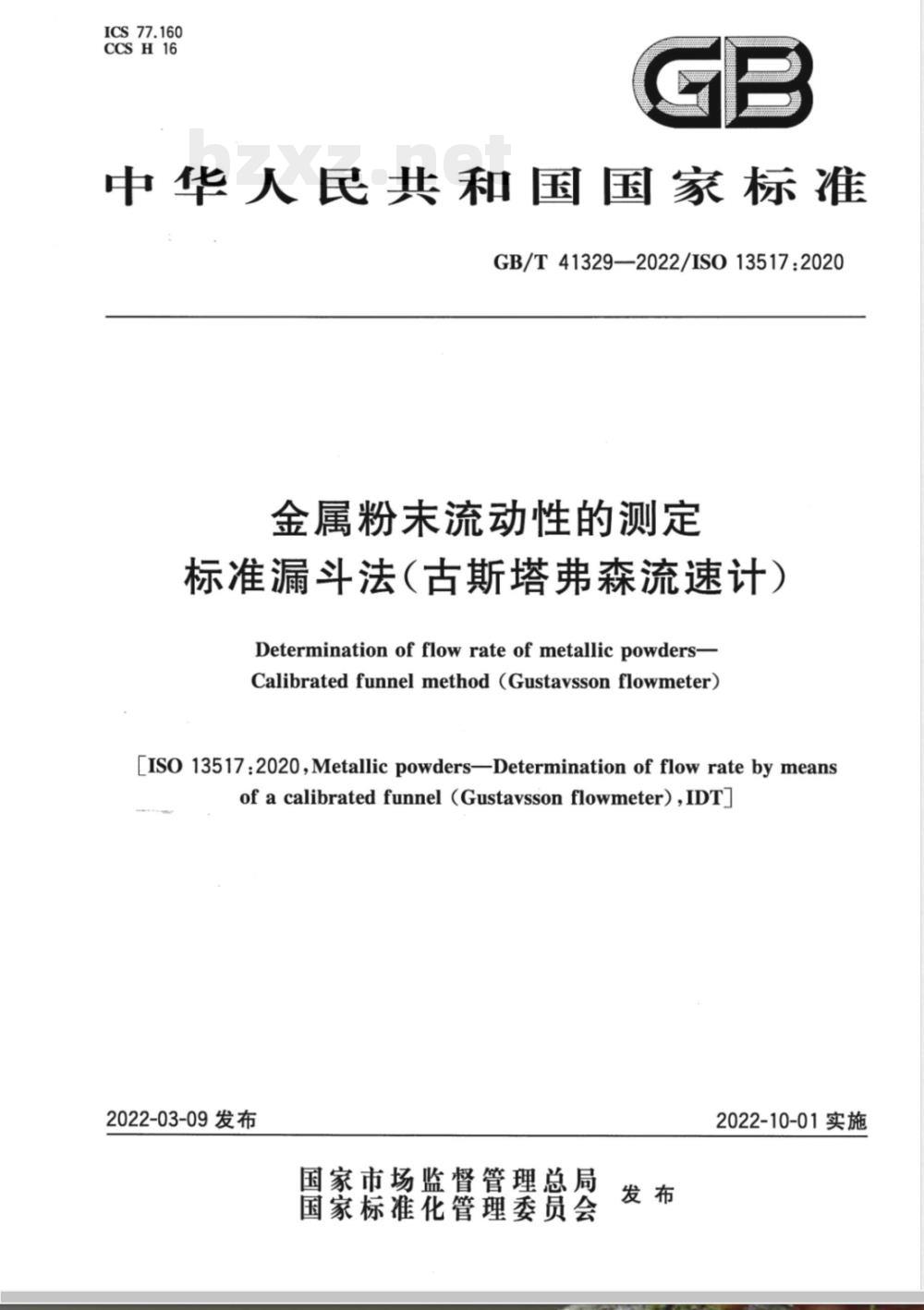 ICS 77.160
CCS H 16

GB

bzxz.net

中华人民共和国国家标准

GB/T 41329—2022/ISO 13517:2020

金属粉末流动性的测定
标准漏斗法(古斯塔弗森流速计)

Determination of flow rate of metallic powders—
Calibrated funnel method (Gustavsson flowmeter)

[ISO 13517:2020, Metallic powders—Determination of flow rate by means of a calibrated funnel (Gustavsson flowmeter), IDT]

2022-03-09 发布

2022-10-01 实施

国家市场监督管理总局
国家标准化管理委员会
发布